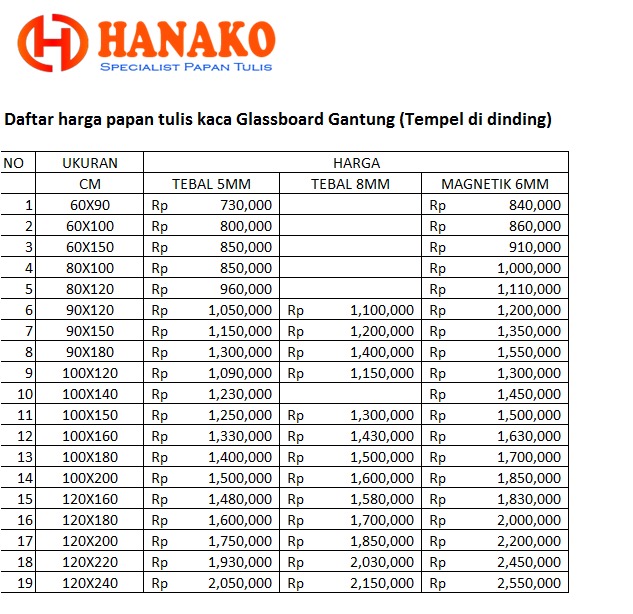 HANAKO
SPECIALIST PAPAN TULIS

Daftar harga papan tulis kaca Glassboard Gantung (Tempel di dinding)

| NO | UKURAN | HARGA | | |
|---|---|---|---|---|
| | CM | TEBAL 5MM | TEBAL 8MM | MAGNETIK 6MM |
| 1 | 60X90 | Rp 730,000 | | Rp 840,000 |
| 2 | 60X100 | Rp 800,000 | | Rp 860,000 |
| 3 | 60X150 | Rp 850,000 | | Rp 910,000 |
| 4 | 80X100 | Rp 850,000 | | Rp 1,000,000 |
| 5 | 80X120 | Rp 960,000 | | Rp 1,110,000 |
| 6 | 90X120 | Rp 1,050,000 | Rp 1,100,000 | Rp 1,200,000 |
| 7 | 90X150 | Rp 1,150,000 | Rp 1,200,000 | Rp 1,350,000 |
| 8 | 90X180 | Rp 1,300,000 | Rp 1,400,000 | Rp 1,550,000 |
| 9 | 100X120 | Rp 1,090,000 | Rp 1,150,000 | Rp 1,300,000 |
| 10 | 100X140 | Rp 1,230,000 | | Rp 1,450,000 |
| 11 | 100X150 | Rp 1,250,000 | Rp 1,300,000 | Rp 1,500,000 |
| 12 | 100X160 | Rp 1,330,000 | Rp 1,430,000 | Rp 1,630,000 |
| 13 | 100X180 | Rp 1,400,000 | Rp 1,500,000 | Rp 1,700,000 |
| 14 | 100X200 | Rp 1,500,000 | Rp 1,600,000 | Rp 1,850,000 |
| 15 | 120X160 | Rp 1,480,000 | Rp 1,580,000 | Rp 1,830,000 |
| 16 | 120X180 | Rp 1,600,000 | Rp 1,700,000 | Rp 2,000,000 |
| 17 | 120X200 | Rp 1,750,000 | Rp 1,850,000 | Rp 2,200,000 |
| 18 | 120X220 | Rp 1,930,000 | Rp 2,030,000 | Rp 2,450,000 |
| 19 | 120X240 | Rp 2,050,000 | Rp 2,150,000 | Rp 2,550,000 |